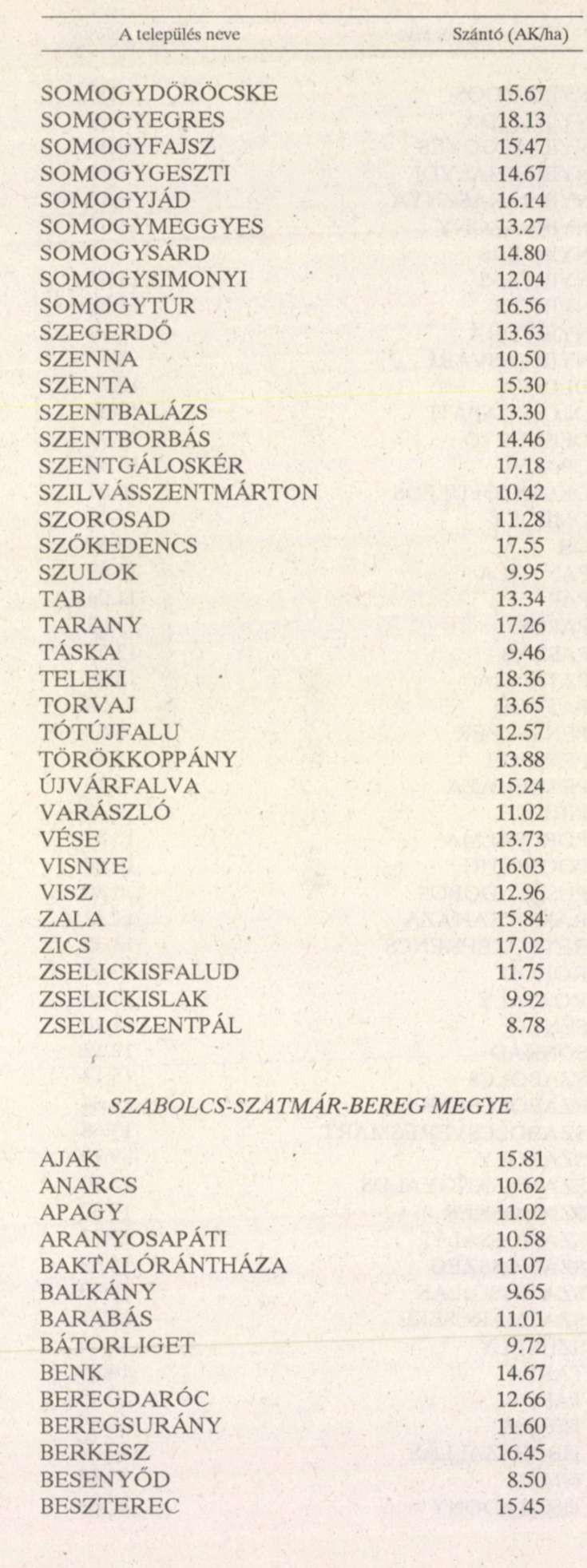 | A település neve | Szántó (AK/ha) |
|---|---|
| SOMOGYDÖRÖCSKE | 15.67 |
| SOMOGYEGRES | 18.13 |
| SOMOGYFAJSZ | 15.47 |
| SOMOGYGESZTI | 14.67 |
| SOMOGYJÁD | 16.14 |
| SOMOGYMEGGYES | 13.27 |
| SOMOGYSÁRD | 14.80 |
| SOMOGYSIMONYI | 12.04 |
| SOMOGYTÚR | 16.56 |
| SZEGERDŐ | 13.63 |
| SZENNA | 10.50 |
| SZENTA | 15.30 |
| SZENTBALÁZS | 13.30 |
| SZENTBORBÁS | 14.46 |
| SZENTGÁLOSKÉR | 17.18 |
| SZILVÁSSZENTMÁRTON | 10.42 |
| SZOROSAD | 11.28 |
| SZŐKEDENCS | 17.55 |
| SZULOK | 9.95 |
| TAB | 13.34 |
| TARANY | 17.26 |
| TÁSKA | 9.46 |
| TELEKI | 18.36 |
| TORVAJ | 13.65 |
| TÓTÚJFALU | 12.57 |
| TÖRÖKKOPPÁNY | 13.88 |
| ÚJVÁRFALVA | 15.24 |
| VARÁSZLÓ | 11.02 |
| VÉSE | 13.73 |
| VISNYE | 16.03 |
| VISZ | 12.96 |
| ZALA | 15.84 |
| ZICS | 17.02 |
| ZSELICKISFALUD | 11.75 |
| ZSELICKISLAK | 9.92 |
| ZSELICSZENTPÁL | 8.78 |

SZABOLCS-SZATMÁR-BEREG MEGYE

| | |
|---|---|
| AJAK | 15.81 |
| ANARCS | 10.62 |
| APAGY | 11.02 |
| ARANYOSAPÁTI | 10.58 |
| BAKTALÓRÁNTHÁZA | 11.07 |
| BALKÁNY | 9.65 |
| BARABÁS | 11.01 |
| BÁTORLIGET | 9.72 |
| BENK | 14.67 |
| BEREGDARÓC | 12.66 |
| BEREGSURÁNY | 11.60 |
| BERKESZ | 16.45 |
| BESENYŐD | 8.50 |
| BESZTEREC | 15.45 |